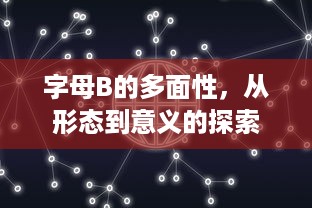 字母B的多面性，从形态到意义的探索